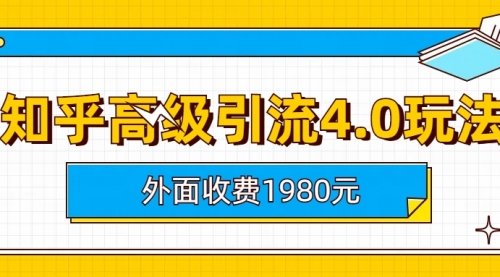 知乎高级引流4.0玩法

外面收费1980元